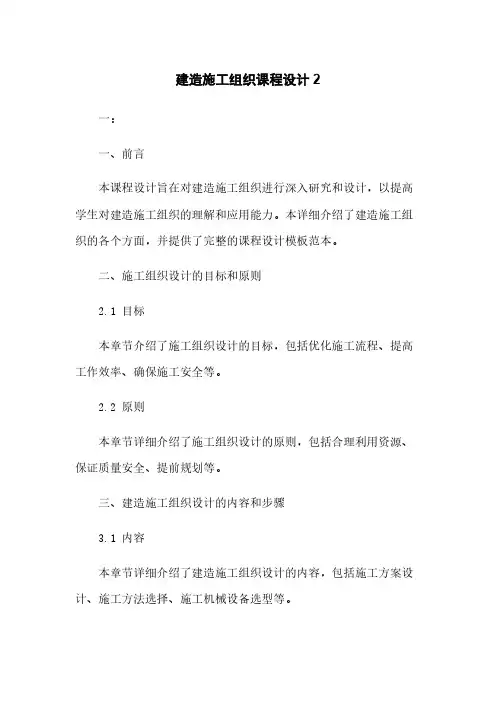 建造施工组织课程设计 2

一:

一、前言

本课程设计旨在对建造施工组织进行深入研究和设计，以提高学生对建造施工组织的理解和应用能力。本详细介绍了建造施工组织的各个方面，并提供了完整的课程设计模板范本。

二、施工组织设计的目标和原则

2.1 目标

本章节介绍了施工组织设计的目标，包括优化施工流程、提高工作效率、确保施工安全等。

2.2 原则

本章节详细介绍了施工组织设计的原则，包括合理利用资源、保证质量安全、提前规划等。

三、建造施工组织设计的内容和步骤

3.1 内容

本章节详细介绍了建造施工组织设计的内容，包括施工方案设计、施工方法选择、施工机械设备选型等。